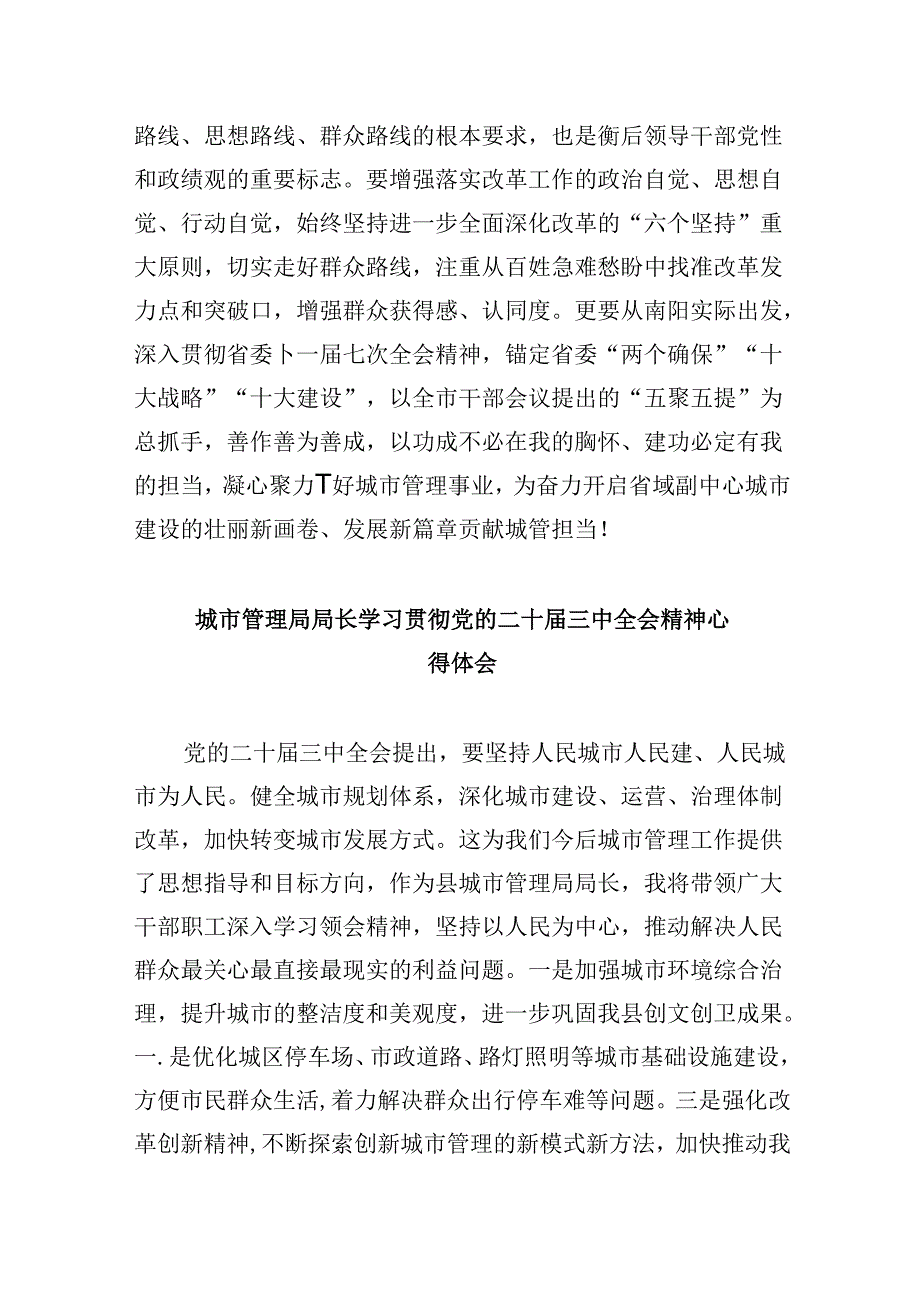 路线、思想路线、群众路线的根本要求，也是衡后领导干部党性和政绩观的重要标志。要增强落实改革工作的政治自觉、思想自觉、行动自觉，始终坚持进一步全面深化改革的“六个坚持”重大原则，切实走好群众路线，注重从百姓急难愁盼中找准改革发力点和突破口，增强群众获得感、认同度。更要从南阳实际出发，深入贯彻省委卜一届七次全会精神，锚定省委“两个确保”“十大战略”“十大建设”，以全市干部会议提出的“五聚五提”为总抓手，善作善为善成，以功成不必在我的胸怀、建功必定有我的担当，凝心聚力T好城市管理事业，为奋力开启省域副中心城市建设的壮丽新画卷、发展新篇章贡献城管担当！

城市管理局局长学习贯彻党的二十届三中全会精神心得体会

党的二十届三中全会提出，要坚持人民城市人民建、人民城市为人民。健全城市规划体系，深化城市建设、运营、治理体制改革，加快转变城市发展方式。这为我们今后城市管理工作提供了思想指导和目标方向，作为县城市管理局局长，我将带领广大干部职工深入学习领会精神，坚持以人民为中心，推动解决人民群众最关心最直接最现实的利益问题。一是加强城市环境综合治理，提升城市的整洁度和美观度，进一步巩固我县创文创卫成果。一.是优化城区停车场、市政道路、路灯照明等城市基础设施建设，方便市民群众生活,着力解决群众出行停车难等问题。三是强化改革创新精神,不断探索创新城市管理的新模式新方法，加快推动我